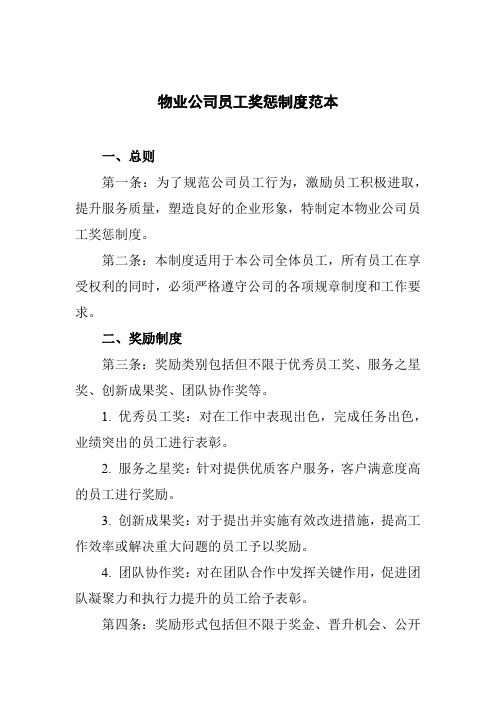 物业公司员工奖惩制度范本

一、总则

第一条：为了规范公司员工行为，激励员工积极进取，提升服务质量，塑造良好的企业形象，特制定本物业公司员工奖惩制度。

第二条：本制度适用于本公司全体员工，所有员工在享受权利的同时，必须严格遵守公司的各项规章制度和工作要求。

二、奖励制度

第三条：奖励类别包括但不限于优秀员工奖、服务之星奖、创新成果奖、团队协作奖等。

1. 优秀员工奖：对在工作中表现出色，完成任务出色，业绩突出的员工进行表彰。

2. 服务之星奖：针对提供优质客户服务，客户满意度高的员工进行奖励。

3. 创新成果奖：对于提出并实施有效改进措施，提高工作效率或解决重大问题的员工予以奖励。

4. 团队协作奖：对在团队合作中发挥关键作用，促进团队凝聚力和执行力提升的员工给予表彰。

第四条：奖励形式包括但不限于奖金、晋升机会、公开